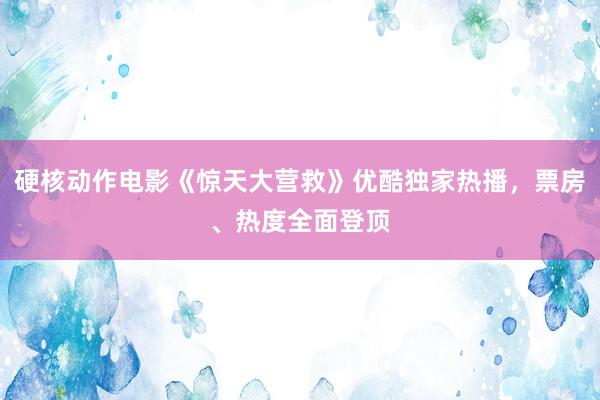 硬核动作电影《惊天大营救》优酷独家热播，票房、热度全面登顶